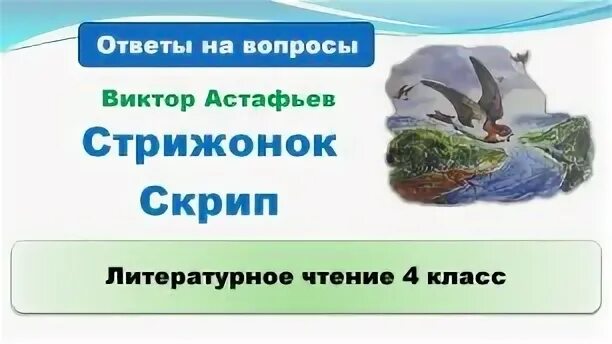 Ответы на вопросы

Виктор Астафьев

Стрижонок Скрип

Литературное чтение 4 класс